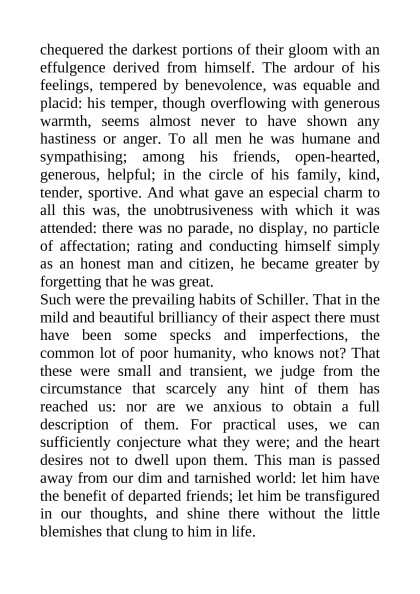 chequered the darkest portions of their gloom with an effulgence derived from himself. The ardour of his feelings, tempered by benevolence, was equable and placid: his temper, though overflowing with generous warmth, seems almost never to have shown any hastiness or anger. To all men he was humane and sympathising; among his friends, open-hearted, generous, helpful; in the circle of his family, kind, tender, sportive. And what gave an especial charm to all this was, the unobtrusiveness with which it was attended: there was no parade, no display, no particle of affectation; rating and conducting himself simply as an honest man and citizen, he became greater by forgetting that he was great.

Such were the prevailing habits of Schiller. That in the mild and beautiful brilliancy of their aspect there must have been some specks and imperfections, the common lot of poor humanity, who knows not? That these were small and transient, we judge from the circumstance that scarcely any hint of them has reached us: nor are we anxious to obtain a full description of them. For practical uses, we can sufficiently conjecture what they were; and the heart desires not to dwell upon them. This man is passed away from our dim and tarnished world: let him have the benefit of departed friends; let him be transfigured in our thoughts, and shine there without the little blemishes that clung to him in life.